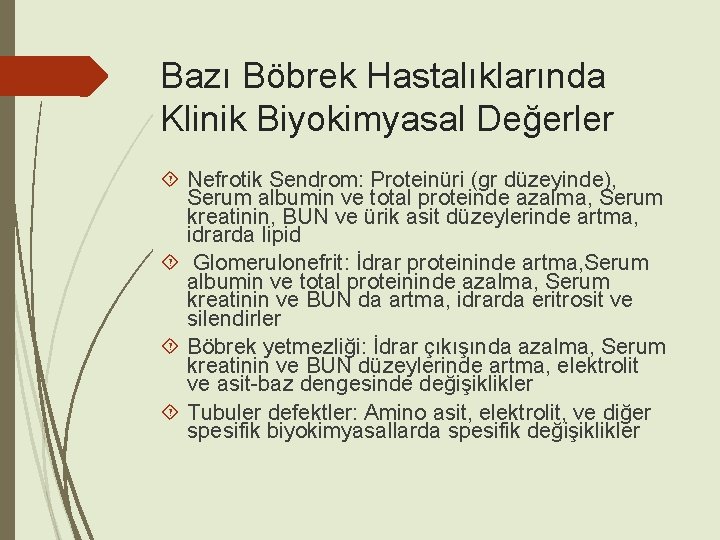 Bazı Böbrek Hastalıklarında Klinik Biyokimyasal Değerler

Nefrotik Sendrom: Proteinüri (gr düzeyinde), Serum albumin ve total proteinde azalma, Serum kreatinin, BUN ve ürik asit düzeylerinde artma, idrarda lipid

Glomerulonefrit: İdrar proteininde artma,Serum albumin ve total proteininde azalma, Serum kreatinin ve BUN da artma, idrarda eritrosit ve silendirler

Böbrek yetmezliği: İdrar çıkışında azalma, Serum kreatinin ve BUN düzeylerinde artma, elektrolit ve asit-baz dengesinde değişiklikler

Tubuler defektler: Amino asit, elektrolit, ve diğer spesifik biyokimyasallarda spesifik değişiklikler